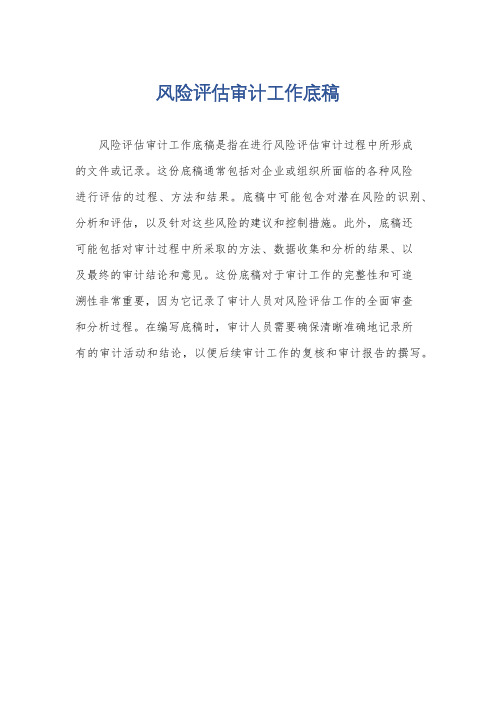 风险评估审计工作底稿

风险评估审计工作底稿是指在进行风险评估审计过程中所形成的文件或记录。这份底稿通常包括对企业或组织所面临的各种风险进行评估的过程、方法和结果。底稿中可能包含对潜在风险的识别、分析和评估，以及针对这些风险的建议和控制措施。此外，底稿还可能包括对审计过程中所采取的方法、数据收集和分析的结果、以及最终的审计结论和意见。这份底稿对于审计工作的完整性和可追溯性非常重要，因为它记录了审计人员对风险评估工作的全面审查和分析过程。在编写底稿时，审计人员需要确保清晰准确地记录所有的审计活动和结论，以便后续审计工作的复核和审计报告的撰写。